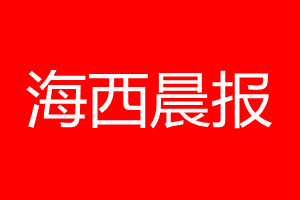 海西晨报